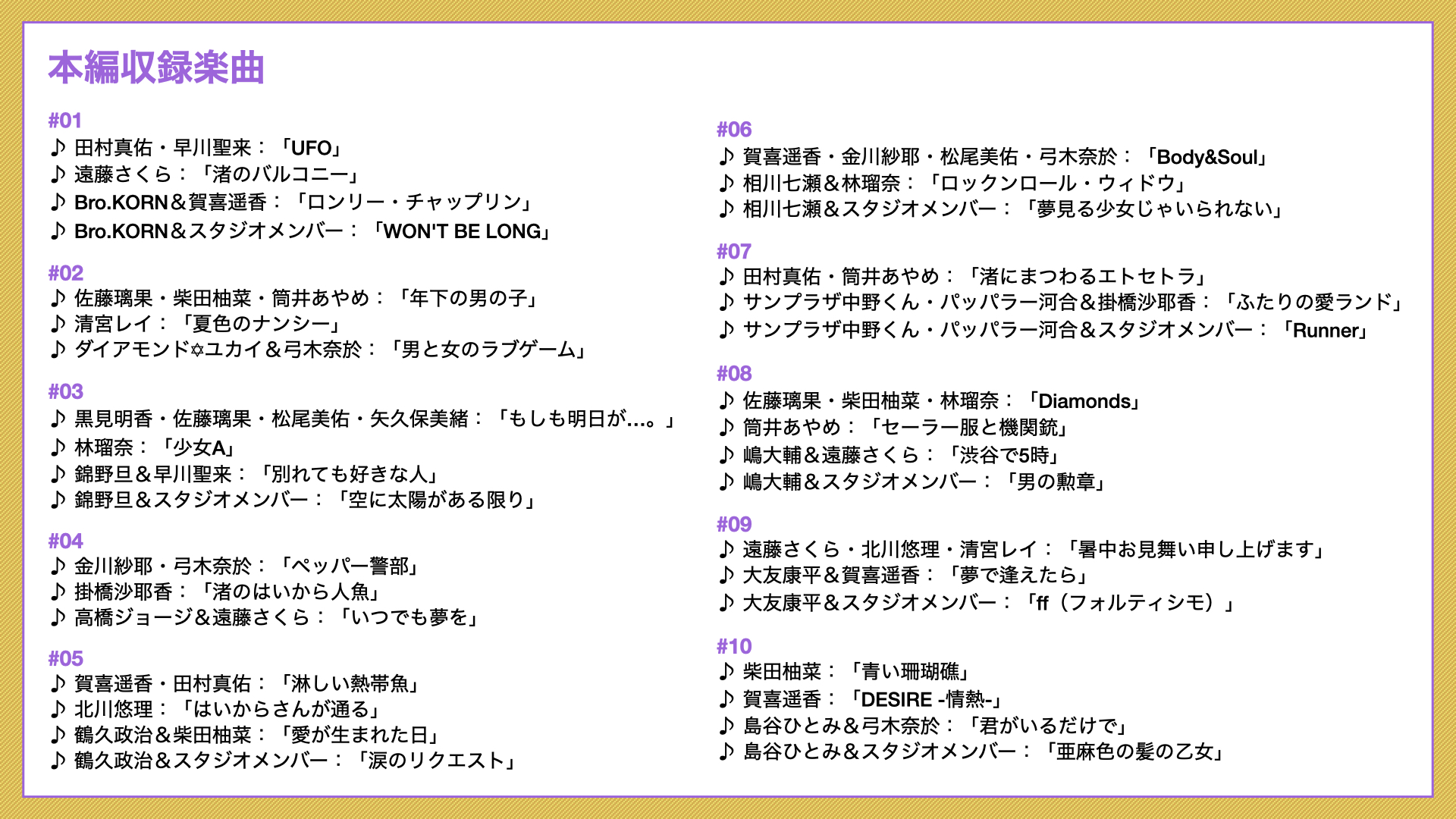 本編収録楽曲

#01
♪ 田村真佑・早川聖来：「UFO」
♪ 遠藤さくら：「渚のバルコニー」
♪ Bro.KORN＆賀喜遥香：「ロンリー・チャップリン」
♪ Bro.KORN＆スタジオメンバー：「WON'T BE LONG」

#02
♪ 佐藤璃果・柴田柚菜・筒井あやめ：「年下の男の子」
♪ 清宮レイ：「夏色のナンシー」
♪ ダイアモンド✡ユカイ＆弓木奈於：「男と女のラブゲーム」

#03
♪ 黒見明香・佐藤璃果・松尾美佑・矢久保美緒：「もしも明日が…。」
♪ 林瑠奈：「少女A」
♪ 錦野旦＆早川聖来：「別れても好きな人」
♪ 錦野旦＆スタジオメンバー：「空に太陽がある限り」

#04
♪ 金川紗耶・弓木奈於：「ペッパー警部」
♪ 掛橋沙耶香：「渚のはいから人魚」
♪ 高橋ジョージ＆遠藤さくら：「いつでも夢を」

#05
♪ 賀喜遥香・田村真佑：「淋しい熱帯魚」
♪ 北川悠理：「はいからさんが通る」
♪ 鶴久政治＆柴田柚菜：「愛が生まれた日」
♪ 鶴久政治＆スタジオメンバー：「涙のリクエスト」

#06
♪ 賀喜遥香・金川紗耶・松尾美佑・弓木奈於：「Body&Soul」
♪ 相川七瀬＆林瑠奈：「ロックンロール・ウィドウ」
♪ 相川七瀬＆スタジオメンバー：「夢見る少女じゃいられない」

#07
♪ 田村真佑・筒井あやめ：「渚にまつわるエトセトラ」
♪ サンプラザ中野くん・パッパラー河合＆掛橋沙耶香：「ふたりの愛ランド」
♪ サンプラザ中野くん・パッパラー河合＆スタジオメンバー：「Runner」

#08
♪ 佐藤璃果・柴田柚菜・林瑠奈：「Diamonds」
♪ 筒井あやめ：「セーラー服と機関銃」
♪ 嶋大輔＆遠藤さくら：「渋谷で5時」
♪ 嶋大輔＆スタジオメンバー：「男の勲章」

#09
♪ 遠藤さくら・北川悠理・清宮レイ：「暑中お見舞い申し上げます」
♪ 大友康平＆賀喜遥香：「夢で逢えたら」
♪ 大友康平＆スタジオメンバー：「ff（フォルティシモ）」

#10
♪ 柴田柚菜：「青い珊瑚礁」
♪ 賀喜遥香：「DESIRE -情熱-」
♪ 島谷ひとみ＆弓木奈於：「君がいるだけで」
♪ 島谷ひとみ＆スタジオメンバー：「亜麻色の髪の乙女」